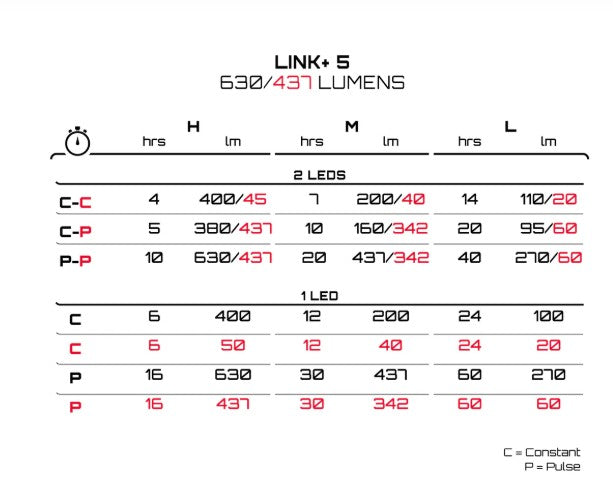 LINK+ 5
630/437 LUMENS

| | H hrs | H lm | M hrs | M lm | L hrs | L lm |
|---|---|---|---|---|---|---|
| 2 LEDS | | | | | | |
| C-C | 4 | 400/45 | 7 | 200/40 | 14 | 110/20 |
| C-P | 5 | 380/437 | 10 | 160/342 | 20 | 95/60 |
| P-P | 10 | 630/437 | 20 | 437/342 | 40 | 270/60 |
| 1 LED | | | | | | |
| C | 6 | 400 | 12 | 200 | 24 | 100 |
| C | 6 | 50 | 12 | 40 | 24 | 20 |
| P | 16 | 630 | 30 | 437 | 60 | 270 |
| P | 16 | 437 | 30 | 342 | 60 | 60 |

C = Constant
P = Pulse